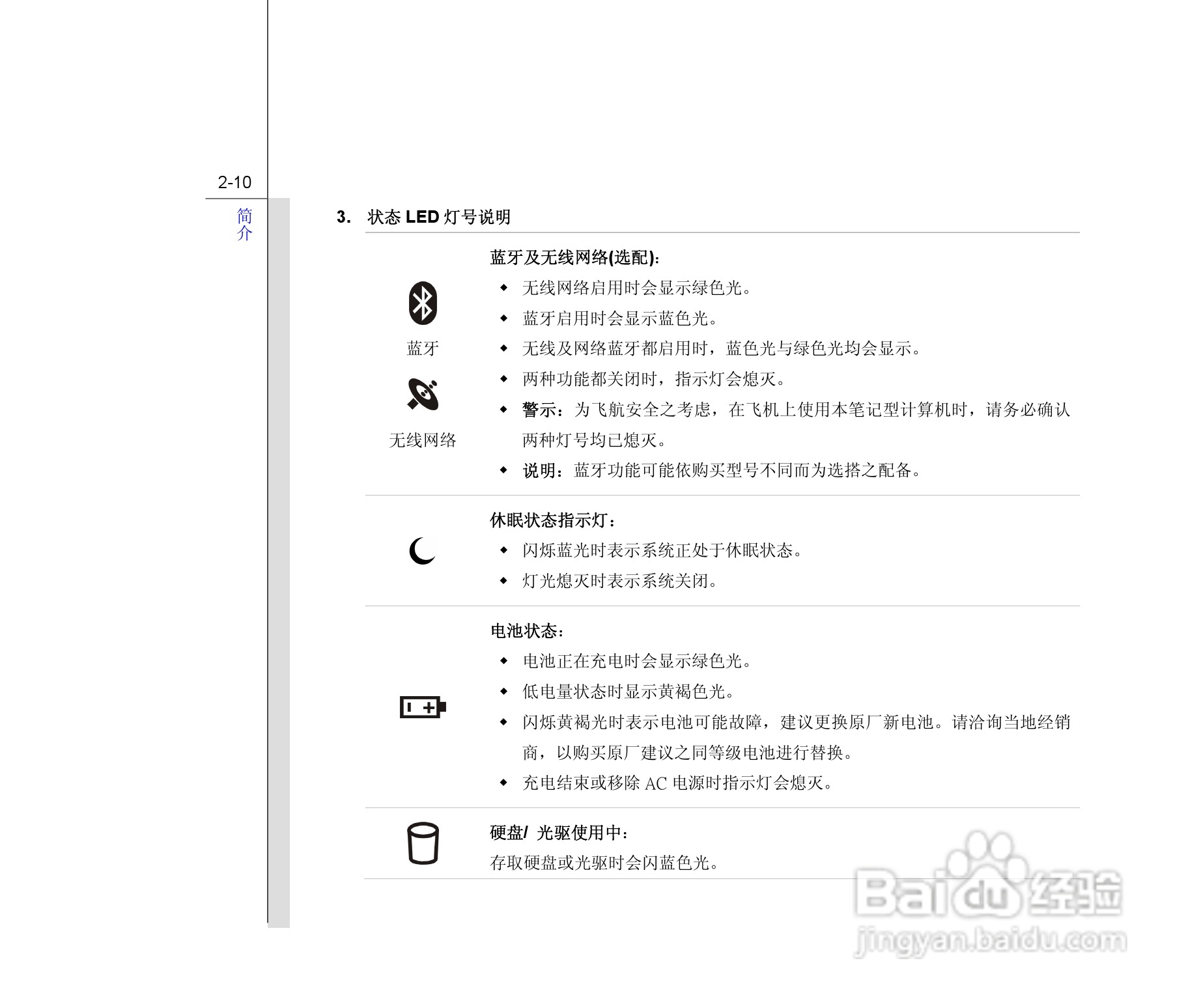 2-10

简介

3. 状态 LED 灯号说明

蓝牙

无线网络

蓝牙及无线网络(选配)：
◆ 无线网络启用时会显示绿色光。
◆ 蓝牙启用时会显示蓝色光。
◆ 无线及网络蓝牙都启用时，蓝色光与绿色光均会显示。
◆ 两种功能都关闭时，指示灯会熄灭。
◆ 警示：为飞航安全之考虑，在飞机上使用本笔记型计算机时，请务必确认两种灯号均已熄灭。
◆ 说明：蓝牙功能可能依购买型号不同而为选搭之配备。

休眠状态指示灯：
◆ 闪烁蓝光时表示系统正处于休眠状态。
◆ 灯光熄灭时表示系统关闭。

电池状态：
◆ 电池正在充电时会显示绿色光。
◆ 低电量状态时显示黄褐色光。
◆ 闪烁黄褐光时表示电池可能故障，建议更换原厂新电池。请洽询当地经销商，以购买原厂建议之同等级电池进行替换。
◆ 充电结束或移除 AC 电源时指示灯会熄灭。

硬盘/ 光驱使用中：
存取硬盘或光驱时会闪蓝色光。

Baidu 经验
jingyan.baidu.com